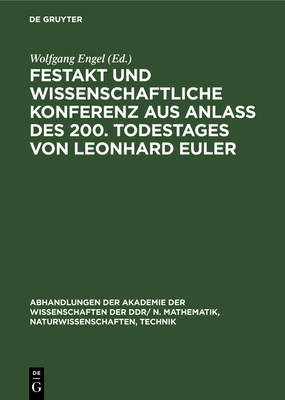 DE GRUYTER

Wolfgang Engel (Ed.)

FESTAKT UND WISSENSCHAFTLICHE KONFERENZ AUS ANLASS DES 200. TODESTAGES VON LEONHARD EULER

ABHANDLUNGEN DER AKADEMIE DER WISSENSCHAFTEN DER DDR/ N. MATHEMATIK, NATURWISSENSCHAFTEN, TECHNIK

DE
G